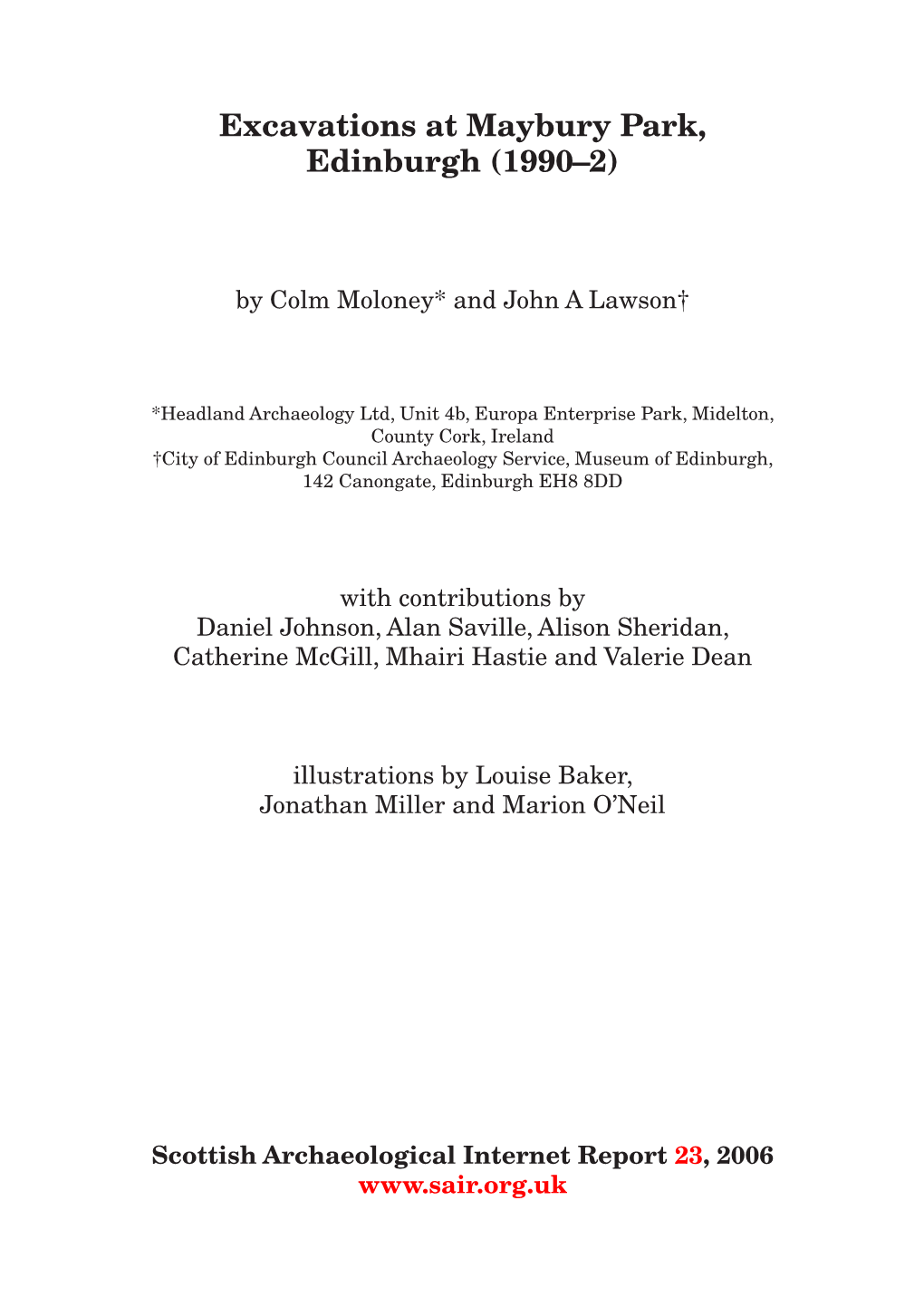 Excavations at Maybury Park, Edinburgh (1990–2)

by Colm Moloney* and John A Lawson†

*Headland Archaeology Ltd, Unit 4b, Europa Enterprise Park, Midelton, County Cork, Ireland
†City of Edinburgh Council Archaeology Service, Museum of Edinburgh, 142 Canongate, Edinburgh EH8 8DD

with contributions by
Daniel Johnson, Alan Saville, Alison Sheridan, Catherine McGill, Mhairi Hastie and Valerie Dean

illustrations by Louise Baker, Jonathan Miller and Marion O'Neil

Scottish Archaeological Internet Report 23, 2006
www.sair.org.uk